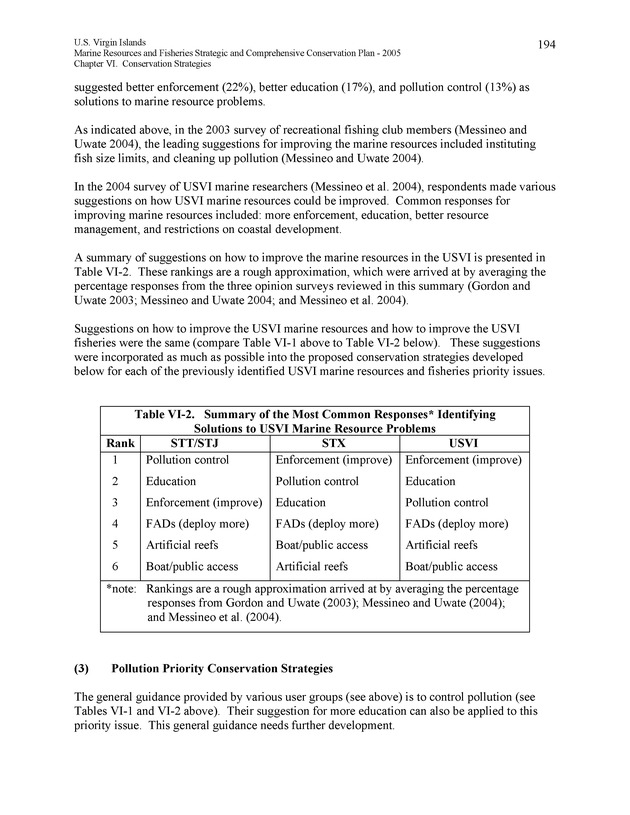 U.S. Virgin Islands
Marine Resources and Fisheries Strategic and Comprehensive Conservation Plan - 2005
Chapter VI. Conservation Strategies

194

suggested better enforcement (22%), better education (17%), and pollution control (13%) as solutions to marine resource problems.

As indicated above, in the 2003 survey of recreational fishing club members (Messineo and Uwate 2004), the leading suggestions for improving the marine resources included instituting fish size limits, and cleaning up pollution (Messineo and Uwate 2004).

In the 2004 survey of USVI marine researchers (Messineo et al. 2004), respondents made various suggestions on how USVI marine resources could be improved. Common responses for improving marine resources included: more enforcement, education, better resource management, and restrictions on coastal development.

A summary of suggestions on how to improve the marine resources in the USVI is presented in Table VI-2. These rankings are a rough approximation, which were arrived at by averaging the percentage responses from the three opinion surveys reviewed in this summary (Gordon and Uwate 2003; Messineo and Uwate 2004; and Messineo et al. 2004).

Suggestions on how to improve the USVI marine resources and how to improve the USVI fisheries were the same (compare Table VI-1 above to Table VI-2 below). These suggestions were incorporated as much as possible into the proposed conservation strategies developed below for each of the previously identified USVI marine resources and fisheries priority issues.

Table VI-2. Summary of the Most Common Responses* Identifying Solutions to USVI Marine Resource Problems

| Rank | STT/STJ | STX | USVI |
|---|---|---|---|
| 1 | Pollution control | Enforcement (improve) | Enforcement (improve) |
| 2 | Education | Pollution control | Education |
| 3 | Enforcement (improve) | Education | Pollution control |
| 4 | FADs (deploy more) | FADs (deploy more) | FADs (deploy more) |
| 5 | Artificial reefs | Boat/public access | Artificial reefs |
| 6 | Boat/public access | Artificial reefs | Boat/public access |

*note: Rankings are a rough approximation arrived at by averaging the percentage responses from Gordon and Uwate (2003); Messineo and Uwate (2004); and Messineo et al. (2004).

(3) Pollution Priority Conservation Strategies

The general guidance provided by various user groups (see above) is to control pollution (see Tables VI-1 and VI-2 above). Their suggestion for more education can also be applied to this priority issue. This general guidance needs further development.